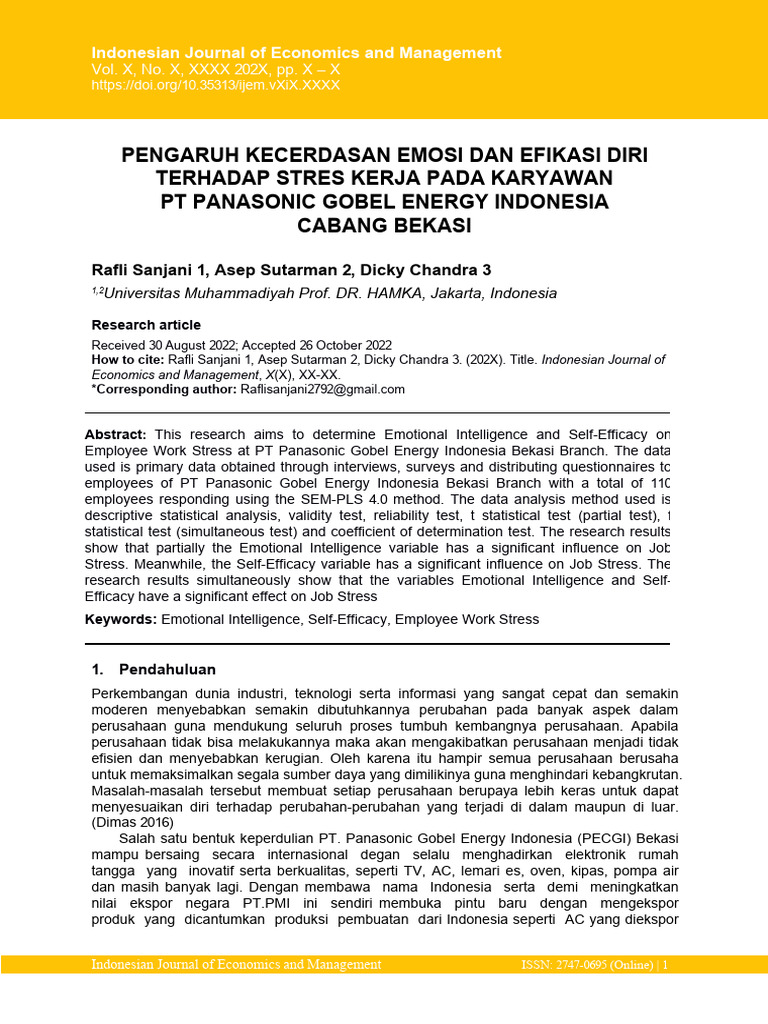 Indonesian Journal of Economics and Management
Vol. X, No. X, XXXX 202X, pp. X – X
https://doi.org/10.35313/ijem.vXiX.XXXX

PENGARUH KECERDASAN EMOSI DAN EFIKASI DIRI TERHADAP STRES KERJA PADA KARYAWAN PT PANASONIC GOBEL ENERGY INDONESIA CABANG BEKASI

Rafli Sanjani 1, Asep Sutarman 2, Dicky Chandra 3

$^{1,2}$Universitas Muhammadiyah Prof. DR. HAMKA, Jakarta, Indonesia

Research article

Received 30 August 2022; Accepted 26 October 2022
How to cite: Rafli Sanjani 1, Asep Sutarman 2, Dicky Chandra 3. (202X). Title. Indonesian Journal of Economics and Management, X(X), XX-XX.
*Corresponding author: Raflisanjani2792@gmail.com

Abstract: This research aims to determine Emotional Intelligence and Self-Efficacy on Employee Work Stress at PT Panasonic Gobel Energy Indonesia Bekasi Branch. The data used is primary data obtained through interviews, surveys and distributing questionnaires to employees of PT Panasonic Gobel Energy Indonesia Bekasi Branch with a total of 110 employees responding using the SEM-PLS 4.0 method. The data analysis method used is descriptive statistical analysis, validity test, reliability test, t statistical test (partial test), f statistical test (simultaneous test) and coefficient of determination test. The research results show that partially the Emotional Intelligence variable has a significant influence on Job Stress. Meanwhile, the Self-Efficacy variable has a significant influence on Job Stress. The research results simultaneously show that the variables Emotional Intelligence and Self-Efficacy have a significant effect on Job Stress

Keywords: Emotional Intelligence, Self-Efficacy, Employee Work Stress

1. Pendahuluan

Perkembangan dunia industri, teknologi serta informasi yang sangat cepat dan semakin moderen menyebabkan semakin dibutuhkannya perubahan pada banyak aspek dalam perusahaan guna mendukung seluruh proses tumbuh kembangnya perusahaan. Apabila perusahaan tidak bisa melakukannya maka akan mengakibatkan perusahaan menjadi tidak efisien dan menyebabkan kerugian. Oleh karena itu hampir semua perusahaan berusaha untuk memaksimalkan segala sumber daya yang dimilikinya guna menghindari kebangkrutan. Masalah-masalah tersebut membuat setiap perusahaan berupaya lebih keras untuk dapat menyesuaikan diri terhadap perubahan-perubahan yang terjadi di dalam maupun di luar. (Dimas 2016)

Salah satu bentuk keperdulian PT. Panasonic Gobel Energy Indonesia (PECGI) Bekasi mampu bersaing secara internasional degan selalu menghadirkan elektronik rumah tangga yang inovatif serta berkualitas, seperti TV, AC, lemari es, oven, kipas, pompa air dan masih banyak lagi. Dengan membawa nama Indonesia serta demi meningkatkan nilai ekspor negara PT.PMI ini sendiri membuka pintu baru dengan mengekspor produk yang dicantumkan produksi pembuatan dari Indonesia seperti AC yang diekspor

Indonesian Journal of Economics and Management     ISSN: 2747-0695 (Online) | 1